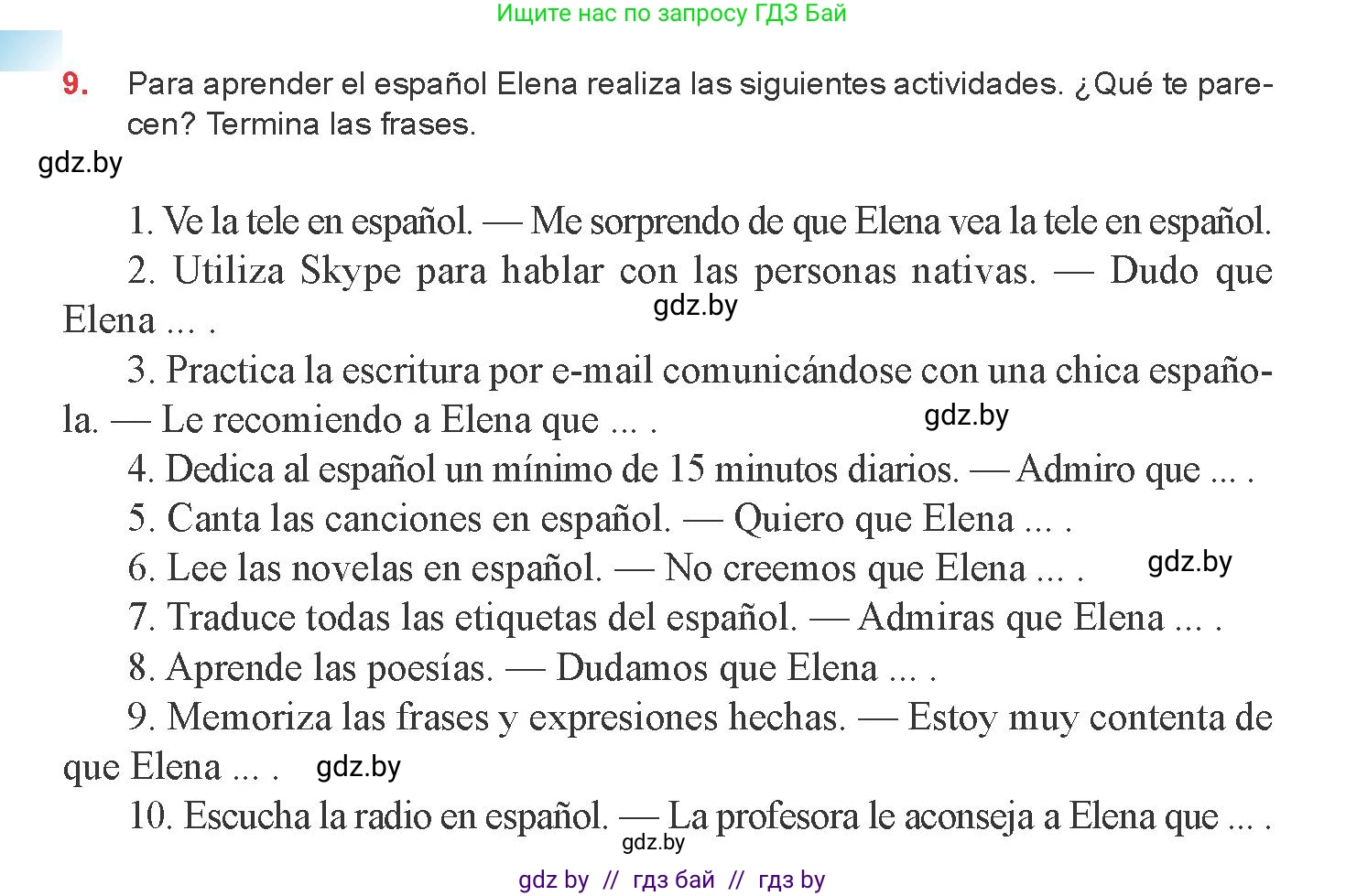 Ищите нас по запросу ГДЗ Бай

9. Para aprender el español Elena realiza las siguientes actividades. ¿Qué te parecen? Termina las frases.

gdz.by

1. Ve la tele en español. — Me sorprendo de que Elena vea la tele en español.
2. Utiliza Skype para hablar con las personas nativas. — Dudo que Elena ... .
gdz.by
3. Practica la escritura por e-mail comunicándose con una chica española. — Le recomiendo a Elena que ... .
gdz.by
4. Dedica al español un mínimo de 15 minutos diarios. — Admiro que ... .
5. Canta las canciones en español. — Quiero que Elena ... .
6. Lee las novelas en español. — No creemos que Elena ... .
gdz.by
7. Traduce todas las etiquetas del español. — Admiras que Elena ... .
8. Aprende las poesías. — Dudamos que Elena ... .
9. Memoriza las frases y expresiones hechas. — Estoy muy contenta de que Elena ... .
gdz.by
10. Escucha la radio en español. — La profesora le aconseja a Elena que ... .
gdz.by

gdz by // гдз бай // гдз by